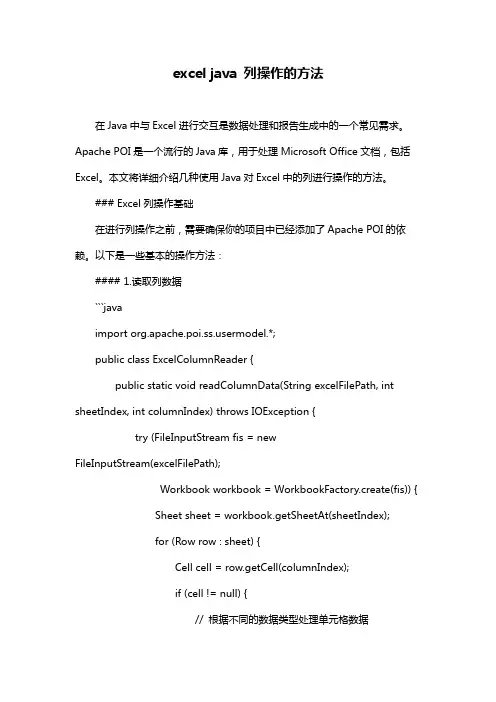 excel java 列操作的方法

在 Java 中与 Excel 进行交互是数据处理和报告生成中的一个常见需求。Apache POI 是一个流行的 Java 库，用于处理 Microsoft Office 文档，包括 Excel。本文将详细介绍几种使用 Java 对 Excel 中的列进行操作的方法。

### Excel 列操作基础

在进行列操作之前，需要确保你的项目中已经添加了 Apache POI 的依赖。以下是一些基本的操作方法：

#### 1.读取列数据

```java

import org.apache.poi.ss.usermodel.*;

public class ExcelColumnReader {

public static void readColumnData(String excelFilePath, int sheetIndex, int columnIndex) throws IOException {

try (FileInputStream fis = new FileInputStream(excelFilePath);

Workbook workbook = WorkbookFactory.create(fis)) {

Sheet sheet = workbook.getSheetAt(sheetIndex);

for (Row row : sheet) {

Cell cell = row.getCell(columnIndex);

if (cell != null) {

// 根据不同的数据类型处理单元格数据